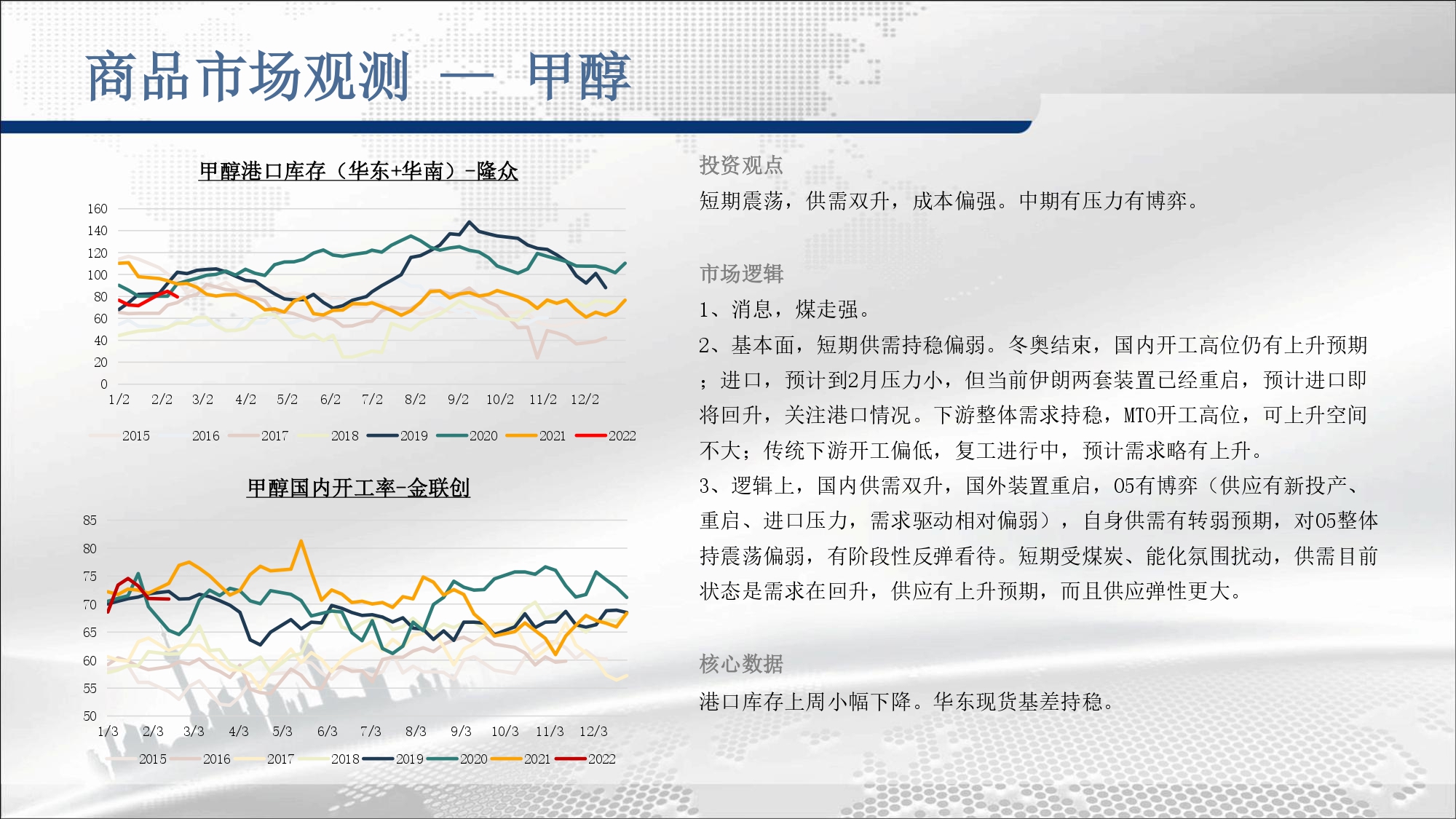 商品市场观测 — 甲醇

甲醇港口库存（华东+华南）-隆众

160
140
120
100
80
60
40
20
0
1/2 2/2 3/2 4/2 5/2 6/2 7/2 8/2 9/2 10/2 11/2 12/2

2015 2016 2017 2018 2019 2020 2021 2022

甲醇国内开工率-金联创

85
80
75
70
65
60
55
50
1/3 2/3 3/3 4/3 5/3 6/3 7/3 8/3 9/3 10/3 11/3 12/3

2015 2016 2017 2018 2019 2020 2021 2022

投资观点

短期震荡，供需双升，成本偏强。中期有压力有博弈。

市场逻辑

1、消息，煤走强。

2、基本面，短期供需持稳偏弱。冬奥结束，国内开工高位仍有上升预期；进口，预计到2月压力小，但当前伊朗两套装置已经重启，预计进口即将回升，关注港口情况。下游整体需求持稳，MTO开工高位，可上升空间不大；传统下游开工偏低，复工进行中，预计需求略有上升。

3、逻辑上，国内供需双升，国外装置重启，05有博弈（供应有新投产、重启、进口压力，需求驱动相对偏弱），自身供需有转弱预期，对05整体持震荡偏弱，有阶段性反弹看待。短期受煤炭、能化氛围扰动，供需目前状态是需求在回升，供应有上升预期，而且供应弹性更大。

核心数据

港口库存上周小幅下降。华东现货基差持稳。